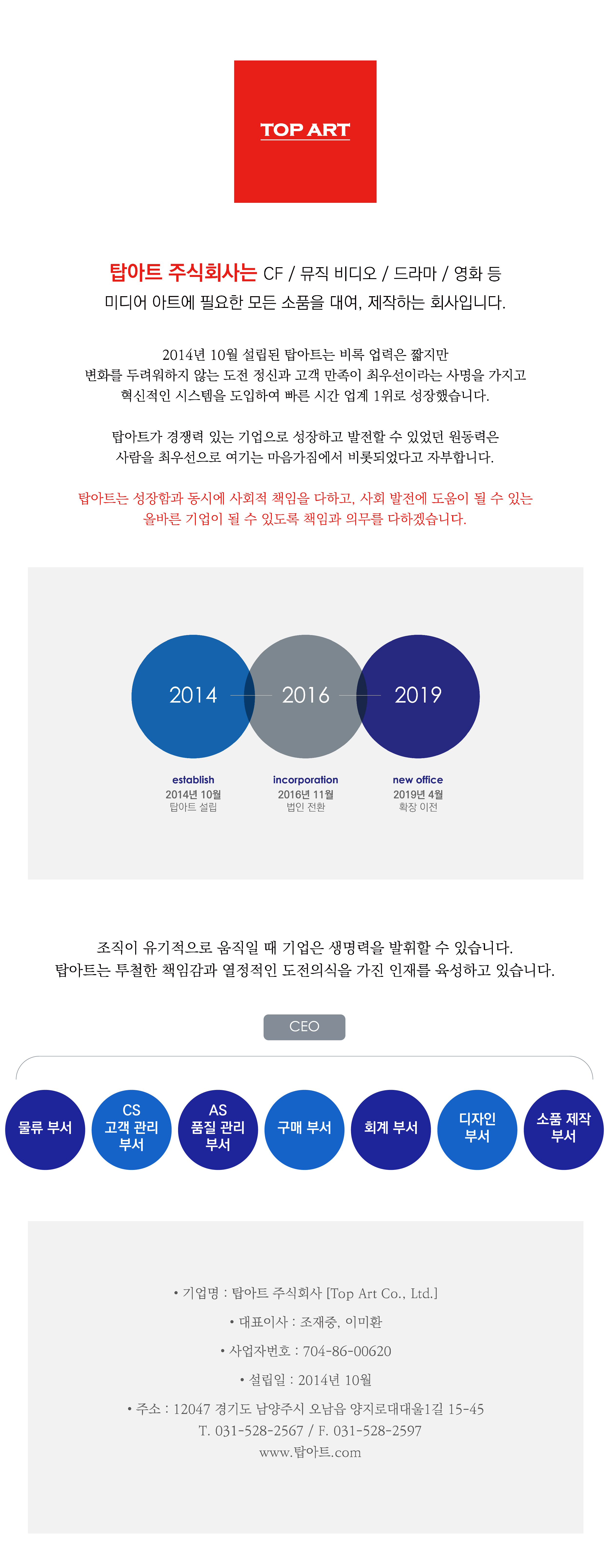 TOP ART

탑아트 주식회사는 CF / 뮤직 비디오 / 드라마 / 영화 등 미디어 아트에 필요한 모든 소품을 대여, 제작하는 회사입니다.

2014년 10월 설립된 탑아트는 비록 업력은 짧지만 변화를 두려워하지 않는 도전 정신과 고객 만족이 최우선이라는 사명을 가지고 혁신적인 시스템을 도입하여 빠른 시간 업계 1위로 성장했습니다.

탑아트가 경쟁력 있는 기업으로 성장하고 발전할 수 있었던 원동력은 사람을 최우선으로 여기는 마음가짐에서 비롯되었다고 자부합니다.

탑아트는 성장함과 동시에 사회적 책임을 다하고, 사회 발전에 도움이 될 수 있는 올바른 기업이 될 수 있도록 책임과 의무를 다하겠습니다.

2014
2016
2019

establish
2014년 10월
탑아트 설립

incorporation
2016년 11월
법인 전환

new office
2019년 4월
확장 이전

조직이 유기적으로 움직일 때 기업은 생명력을 발휘할 수 있습니다.
탑아트는 투철한 책임감과 열정적인 도전의식을 가진 인재를 육성하고 있습니다.

CEO

물류 부서
CS 고객 관리 부서
AS 품질 관리 부서
구매 부서
회계 부서
디자인 부서
소품 제작 부서

• 기업명 : 탑아트 주식회사 [Top Art Co., Ltd.]
• 대표이사 : 조재중, 이미환
• 사업자번호 : 704-86-00620
• 설립일 : 2014년 10월
• 주소 : 12047 경기도 남양주시 오남읍 양지로대대울1길 15-45
T. 031-528-2567 / F. 031-528-2597
www.탑아트.com